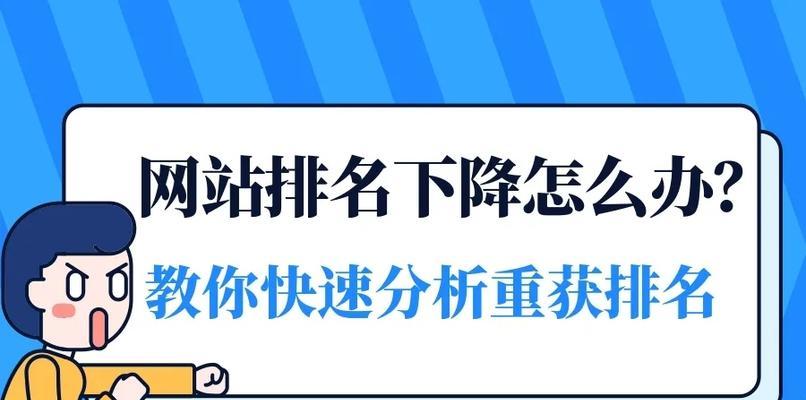 网站排名下降怎么办?

教你快速分析重获排名